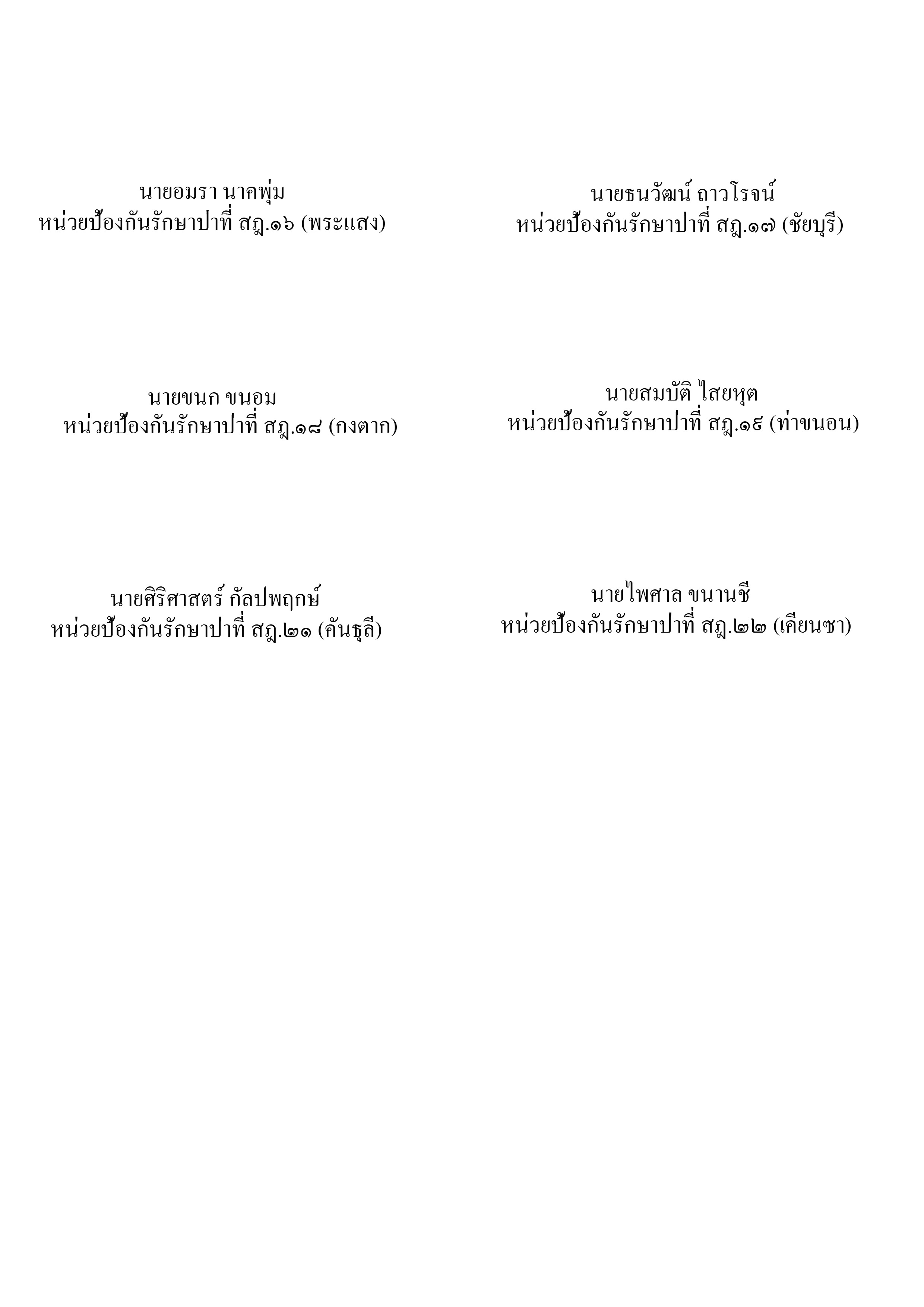 นายอมรา นาคพุ่ม
หน่วยป้องกันรักษาป่าที่ สฎ.๑๖ (พระแสง)

นายธนวัฒน์ ถาวโรจน์
หน่วยป้องกันรักษาป่าที่ สฎ.๑๗ (ชัยบุรี)

นายขนก ขนอม
หน่วยป้องกันรักษาป่าที่ สฎ.๑๘ (กงตาก)

นายสมบัติ ไสยหุต
หน่วยป้องกันรักษาป่าที่ สฎ.๑๙ (ท่าขนอน)

นายศิริศาสตร์ กัลปพฤกษ์
หน่วยป้องกันรักษาป่าที่ สฎ.๒๑ (คันธุลี)

นายไพศาล ขนานชี
หน่วยป้องกันรักษาป่าที่ สฎ.๒๒ (เคียนซา)